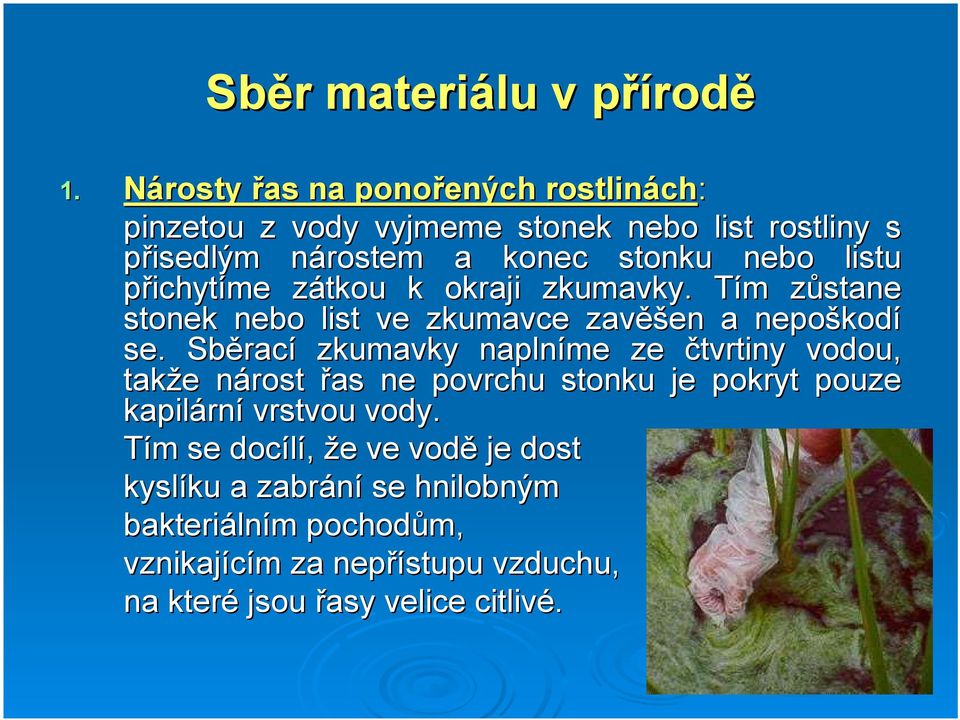 Sběr materiálu v přírodě

1. Nárosty řas na ponořených rostlinách:
pinzetou z vody vyjmeme stonek nebo list rostliny s přisedlým nárostem a konec stonku nebo listu přichytíme zátkou k okraji zkumavky. Tím zůstane stonek nebo list ve zkumavce zavěšen a nepoškodí se. Sběrací zkumavky naplníme ze čtvrtiny vodou, takže nárost řas ne povrchu stonku je pokryt pouze kapilární vrstvou vody.
Tím se docílí, že ve vodě je dost kyslíku a zabrání se hnilobným bakteriálním pochodům, vznikajícím za nepřístupu vzduchu, na které jsou řasy velice citlivé.